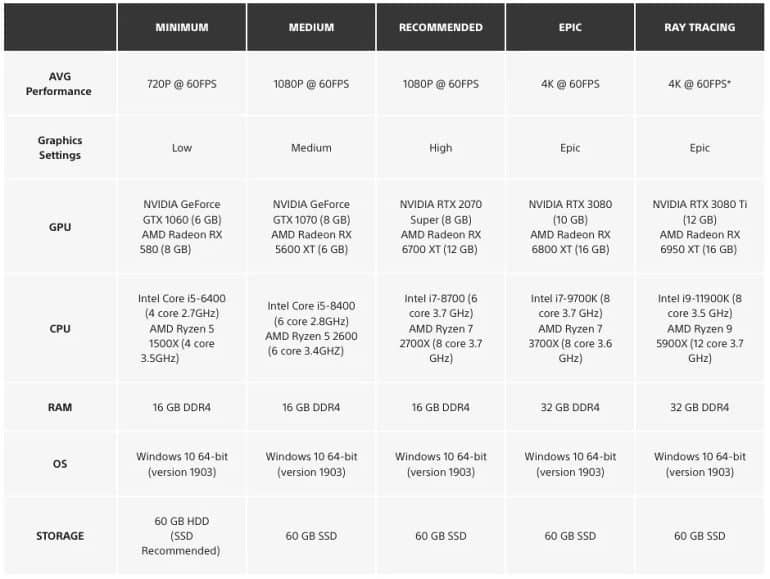 | | MINIMUM | MEDIUM | RECOMMENDED | EPIC | RAY TRACING |
|---|---|---|---|---|---|
| AVG Performance | 720P @ 60FPS | 1080P @ 60FPS | 1080P @ 60FPS | 4K @ 60FPS | 4K @ 60FPS* |
| Graphics Settings | Low | Medium | High | Epic | Epic |
| GPU | NVIDIA GeForce GTX 1060 (6 GB) AMD Radeon RX 580 (8 GB) | NVIDIA GeForce GTX 1070 (8 GB) AMD Radeon RX 5600 XT (6 GB) | NVIDIA RTX 2070 Super (8 GB) AMD Radeon RX 6700 XT (12 GB) | NVIDIA RTX 3080 (10 GB) AMD Radeon RX 6800 XT (16 GB) | NVIDIA RTX 3080 Ti (12 GB) AMD Radeon RX 6950 XT (16 GB) |
| CPU | Intel Core i5-6400 (4 core 2.7GHz) AMD Ryzen 5 1500X (4 core 3.5GHz) | Intel Core i5-8400 (6 core 2.8GHz) AMD Ryzen 5 2600 (6 core 3.4GHZ) | Intel i7-8700 (6 core 3.7 GHz) AMD Ryzen 7 2700X (8 core 3.7 GHz) | Intel i7-9700K (8 core 3.7 GHz) AMD Ryzen 7 3700X (8 core 3.6 GHz) | Intel i9-11900K (8 core 3.5 GHz) AMD Ryzen 9 5900X (12 core 3.7 GHz) |
| RAM | 16 GB DDR4 | 16 GB DDR4 | 16 GB DDR4 | 32 GB DDR4 | 32 GB DDR4 |
| OS | Windows 10 64-bit (version 1903) | Windows 10 64-bit (version 1903) | Windows 10 64-bit (version 1903) | Windows 10 64-bit (version 1903) | Windows 10 64-bit (version 1903) |
| STORAGE | 60 GB HDD (SSD Recommended) | 60 GB SSD | 60 GB SSD | 60 GB SSD | 60 GB SSD |